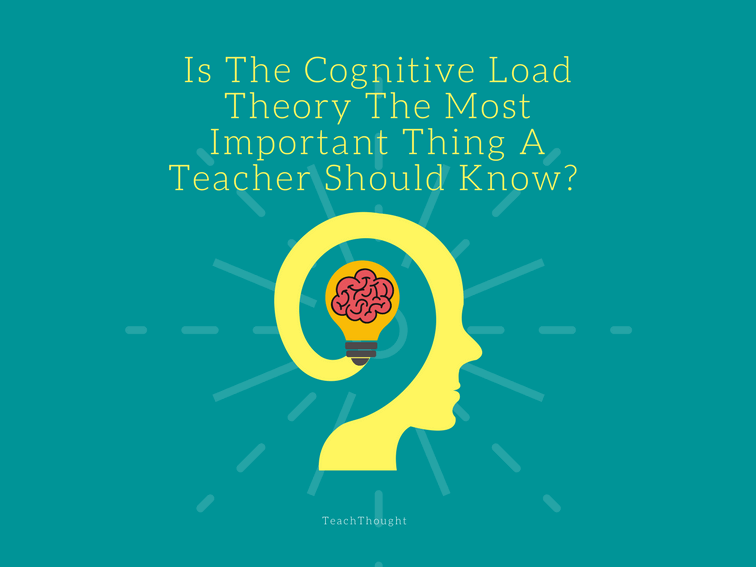 Is The Cognitive Load Theory The Most Important Thing A Teacher Should Know?

TeachThought